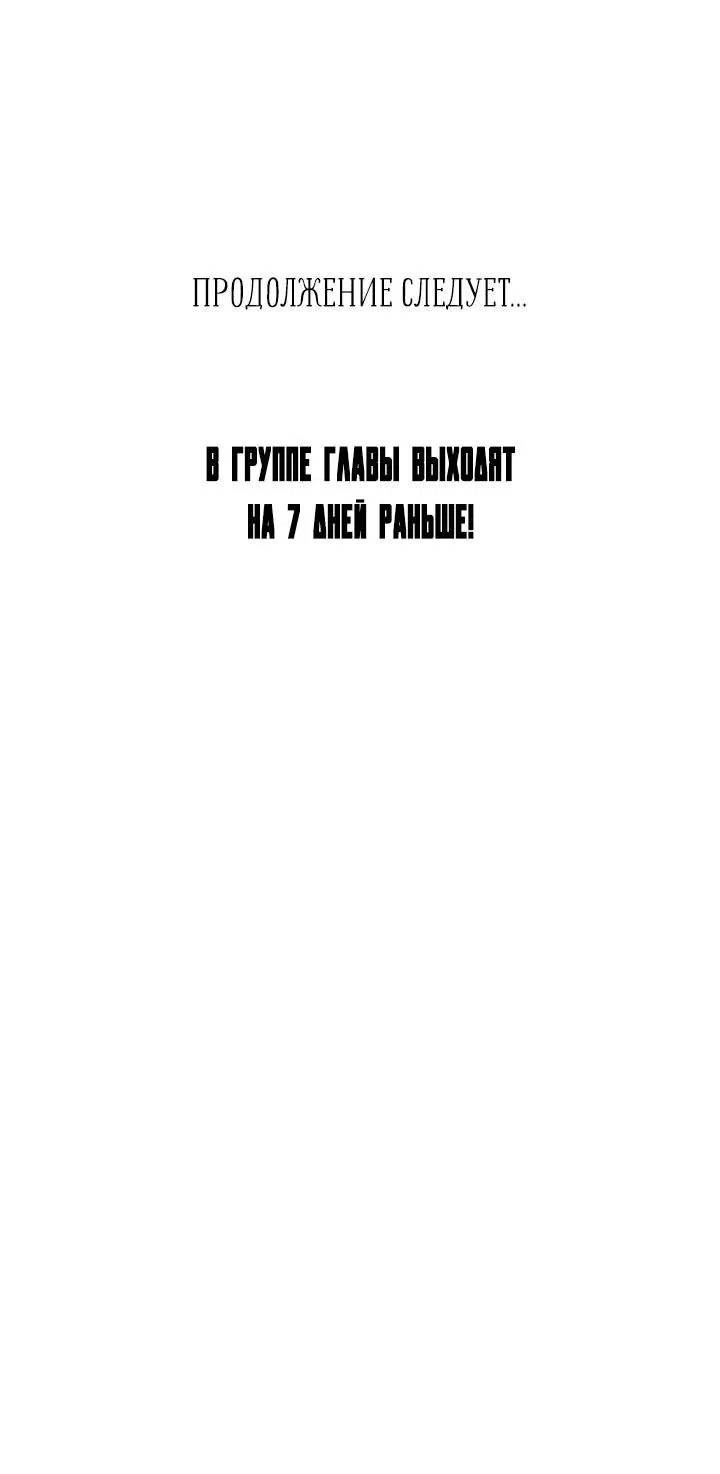 ПРОДОЛЖЕНИЕ СЛЕДУЕТ...

В ГРУППЕ ГЛАВЫ ВЫХОДЯТ НА 7 ДНЕЙ РАНЬШЕ!